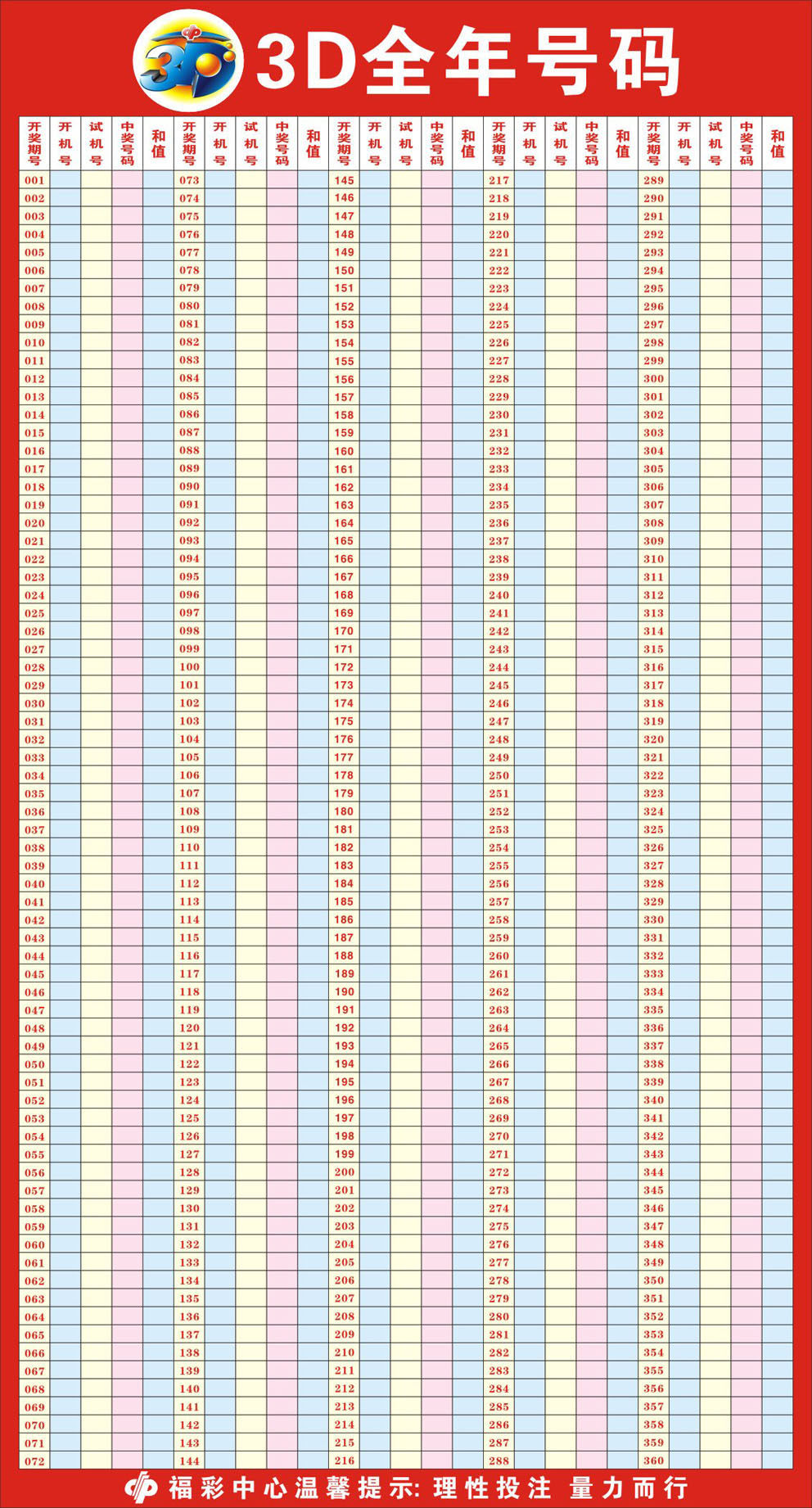 3D 3D全年号码

| 开奖期号 | 开机号 | 试机号 | 中奖号码 | 和值 | 开奖期号 | 开机号 | 试机号 | 中奖号码 | 和值 | 开奖期号 | 开机号 | 试机号 | 中奖号码 | 和值 | 开奖期号 | 开机号 | 试机号 | 中奖号码 | 和值 | 开奖期号 | 开机号 | 试机号 | 中奖号码 | 和值 |
|---|---|---|---|---|---|---|---|---|---|---|---|---|---|---|---|---|---|---|---|---|---|---|---|---|
| 001 | | | | | 073 | | | | | 145 | | | | | 217 | | | | | 289 | | | | |
| 002 | | | | | 074 | | | | | 146 | | | | | 218 | | | | | 290 | | | | |
| 003 | | | | | 075 | | | | | 147 | | | | | 219 | | | | | 291 | | | | |
| 004 | | | | | 076 | | | | | 148 | | | | | 220 | | | | | 292 | | | | |
| 005 | | | | | 077 | | | | | 149 | | | | | 221 | | | | | 293 | | | | |
| 006 | | | | | 078 | | | | | 150 | | | | | 222 | | | | | 294 | | | | |
| 007 | | | | | 079 | | | | | 151 | | | | | 223 | | | | | 295 | | | | |
| 008 | | | | | 080 | | | | | 152 | | | | | 224 | | | | | 296 | | | | |
| 009 | | | | | 081 | | | | | 153 | | | | | 225 | | | | | 297 | | | | |
| 010 | | | | | 082 | | | | | 154 | | | | | 226 | | | | | 298 | | | | |
| 011 | | | | | 083 | | | | | 155 | | | | | 227 | | | | | 299 | | | | |
| 012 | | | | | 084 | | | | | 156 | | | | | 228 | | | | | 300 | | | | |
| 013 | | | | | 085 | | | | | 157 | | | | | 229 | | | | | 301 | | | | |
| 014 | | | | | 086 | | | | | 158 | | | | | 230 | | | | | 302 | | | | |
| 015 | | | | | 087 | | | | | 159 | | | | | 231 | | | | | 303 | | | | |
| 016 | | | | | 088 | | | | | 160 | | | | | 232 | | | | | 304 | | | | |
| 017 | | | | | 089 | | | | | 161 | | | | | 233 | | | | | 305 | | | | |
| 018 | | | | | 090 | | | | | 162 | | | | | 234 | | | | | 306 | | | | |
| 019 | | | | | 091 | | | | | 163 | | | | | 235 | | | | | 307 | | | | |
| 020 | | | | | 092 | | | | | 164 | | | | | 236 | | | | | 308 | | | | |
| 021 | | | | | 093 | | | | | 165 | | | | | 237 | | | | | 309 | | | | |
| 022 | | | | | 094 | | | | | 166 | | | | | 238 | | | | | 310 | | | | |
| 023 | | | | | 095 | | | | | 167 | | | | | 239 | | | | | 311 | | | | |
| 024 | | | | | 096 | | | | | 168 | | | | | 240 | | | | | 312 | | | | |
| 025 | | | | | 097 | | | | | 169 | | | | | 241 | | | | | 313 | | | | |
| 026 | | | | | 098 | | | | | 170 | | | | | 242 | | | | | 314 | | | | |
| 027 | | | | | 099 | | | | | 171 | | | | | 243 | | | | | 315 | | | | |
| 028 | | | | | 100 | | | | | 172 | | | | | 244 | | | | | 316 | | | | |
| 029 | | | | | 101 | | | | | 173 | | | | | 245 | | | | | 317 | | | | |
| 030 | | | | | 102 | | | | | 174 | | | | | 246 | | | | | 318 | | | | |
| 031 | | | | | 103 | | | | | 175 | | | | | 247 | | | | | 319 | | | | |
| 032 | | | | | 104 | | | | | 176 | | | | | 248 | | | | | 320 | | | | |
| 033 | | | | | 105 | | | | | 177 | | | | | 249 | | | | | 321 | | | | |
| 034 | | | | | 106 | | | | | 178 | | | | | 250 | | | | | 322 | | | | |
| 035 | | | | | 107 | | | | | 179 | | | | | 251 | | | | | 323 | | | | |
| 036 | | | | | 108 | | | | | 180 | | | | | 252 | | | | | 324 | | | | |
| 037 | | | | | 109 | | | | | 181 | | | | | 253 | | | | | 325 | | | | |
| 038 | | | | | 110 | | | | | 182 | | | | | 254 | | | | | 326 | | | | |
| 039 | | | | | 111 | | | | | 183 | | | | | 255 | | | | | 327 | | | | |
| 040 | | | | | 112 | | | | | 184 | | | | | 256 | | | | | 328 | | | | |
| 041 | | | | | 113 | | | | | 185 | | | | | 257 | | | | | 329 | | | | |
| 042 | | | | | 114 | | | | | 186 | | | | | 258 | | | | | 330 | | | | |
| 043 | | | | | 115 | | | | | 187 | | | | | 259 | | | | | 331 | | | | |
| 044 | | | | | 116 | | | | | 188 | | | | | 260 | | | | | 332 | | | | |
| 045 | | | | | 117 | | | | | 189 | | | | | 261 | | | | | 333 | | | | |
| 046 | | | | | 118 | | | | | 190 | | | | | 262 | | | | | 334 | | | | |
| 047 | | | | | 119 | | | | | 191 | | | | | 263 | | | | | 335 | | | | |
| 048 | | | | | 120 | | | | | 192 | | | | | 264 | | | | | 336 | | | | |
| 049 | | | | | 121 | | | | | 193 | | | | | 265 | | | | | 337 | | | | |
| 050 | | | | | 122 | | | | | 194 | | | | | 266 | | | | | 338 | | | | |
| 051 | | | | | 123 | | | | | 195 | | | | | 267 | | | | | 339 | | | | |
| 052 | | | | | 124 | | | | | 196 | | | | | 268 | | | | | 340 | | | | |
| 053 | | | | | 125 | | | | | 197 | | | | | 269 | | | | | 341 | | | | |
| 054 | | | | | 126 | | | | | 198 | | | | | 270 | | | | | 342 | | | | |
| 055 | | | | | 127 | | | | | 199 | | | | | 271 | | | | | 343 | | | | |
| 056 | | | | | 128 | | | | | 200 | | | | | 272 | | | | | 344 | | | | |
| 057 | | | | | 129 | | | | | 201 | | | | | 273 | | | | | 345 | | | | |
| 058 | | | | | 130 | | | | | 202 | | | | | 274 | | | | | 346 | | | | |
| 059 | | | | | 131 | | | | | 203 | | | | | 275 | | | | | 347 | | | | |
| 060 | | | | | 132 | | | | | 204 | | | | | 276 | | | | | 348 | | | | |
| 061 | | | | | 133 | | | | | 205 | | | | | 277 | | | | | 349 | | | | |
| 062 | | | | | 134 | | | | | 206 | | | | | 278 | | | | | 350 | | | | |
| 063 | | | | | 135 | | | | | 207 | | | | | 279 | | | | | 351 | | | | |
| 064 | | | | | 136 | | | | | 208 | | | | | 280 | | | | | 352 | | | | |
| 065 | | | | | 137 | | | | | 209 | | | | | 281 | | | | | 353 | | | | |
| 066 | | | | | 138 | | | | | 210 | | | | | 282 | | | | | 354 | | | | |
| 067 | | | | | 139 | | | | | 211 | | | | | 283 | | | | | 355 | | | | |
| 068 | | | | | 140 | | | | | 212 | | | | | 284 | | | | | 356 | | | | |
| 069 | | | | | 141 | | | | | 213 | | | | | 285 | | | | | 357 | | | | |
| 070 | | | | | 142 | | | | | 214 | | | | | 286 | | | | | 358 | | | | |
| 071 | | | | | 143 | | | | | 215 | | | | | 287 | | | | | 359 | | | | |
| 072 | | | | | 144 | | | | | 216 | | | | | 288 | | | | | 360 | | | | |

福彩中心温馨提示: 理性投注 量力而行